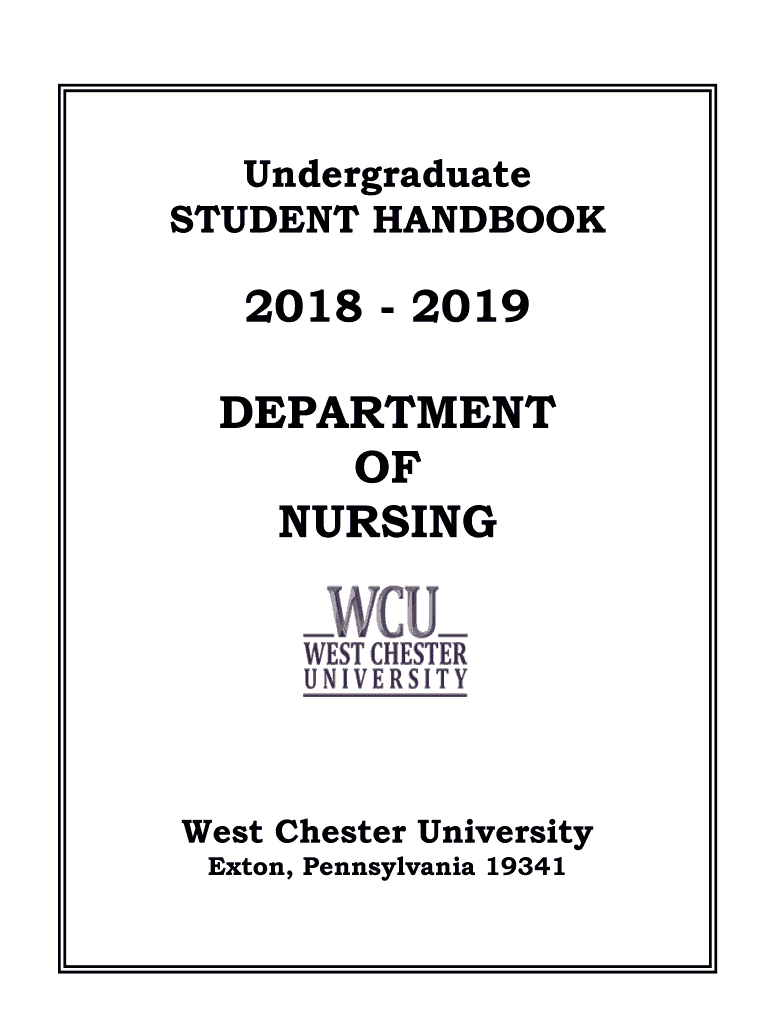 Undergraduate
STUDENT HANDBOOK

2018 - 2019

DEPARTMENT
OF
NURSING

WCU
WEST CHESTER
UNIVERSITY

West Chester University
Exton, Pennsylvania 19341